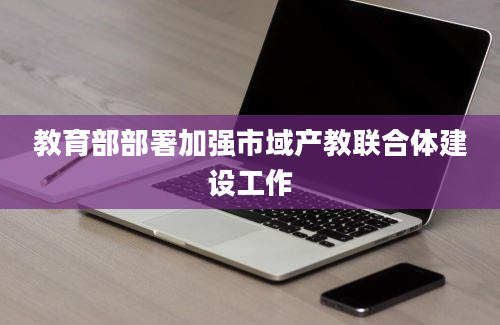 教育部部署加强市域产教联合体建设工作